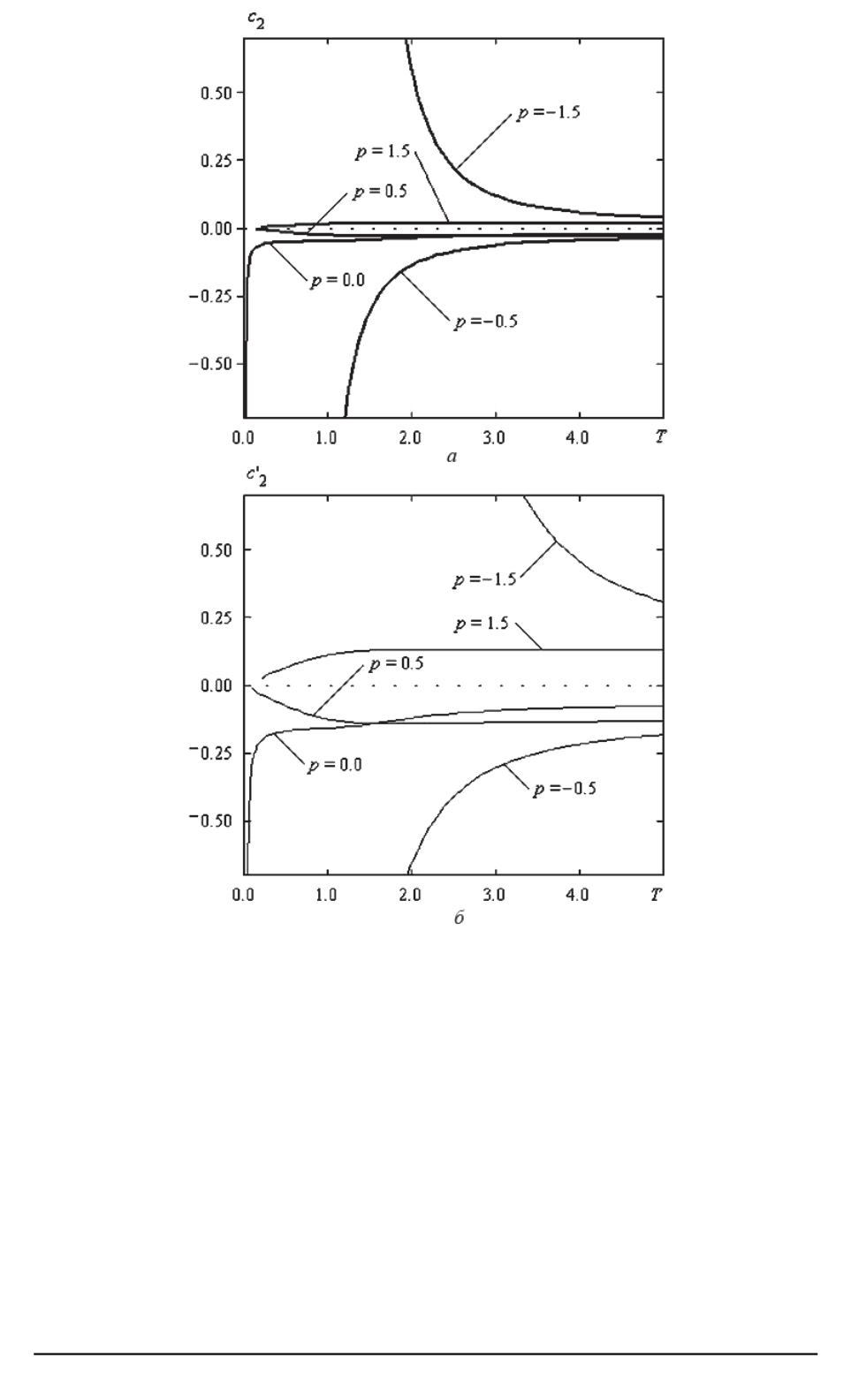 $c_2$

0.50

0.25

0.00

−0.25

−0.50

$p = -1.5$

$p = 1.5$

$p = 0.5$

$p = 0.0$

$p = -0.5$

0.0 1.0 2.0 3.0 4.0 $T$

а

$c'_2$

0.50

0.25

0.00

−0.25

−0.50

$p = -1.5$

$p = 1.5$

$p = 0.5$

$p = 0.0$

$p = -0.5$

0.0 1.0 2.0 3.0 4.0 $T$

б